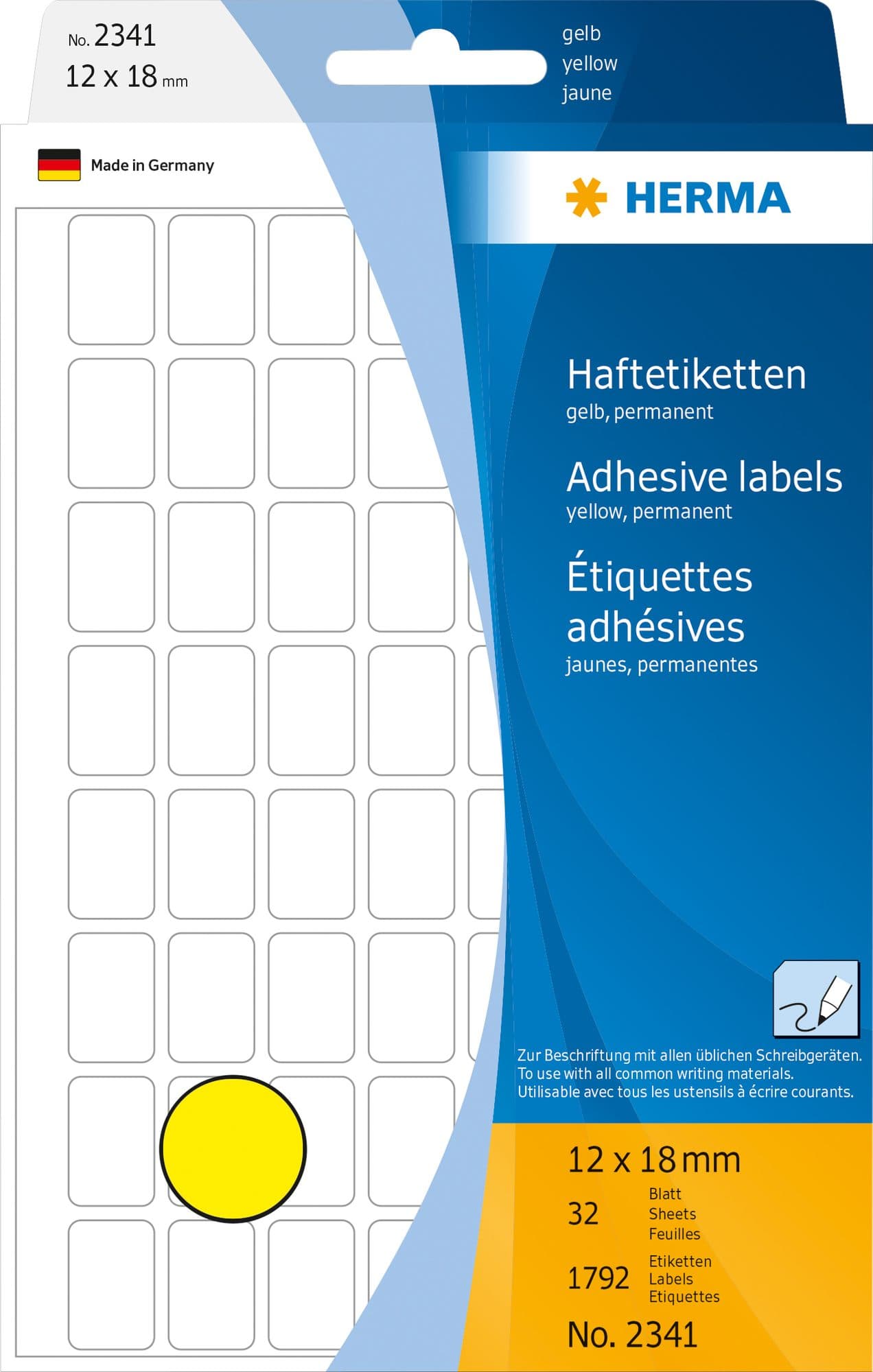 No. 2341
12 x 18 mm

gelb
yellow
jaune

Made in Germany

HERMA

Haftetiketten
gelb, permanent

Adhesive labels
yellow, permanent

Étiquettes adhésives
jaunes, permanentes

Zur Beschriftung mit allen üblichen Schreibgeräten.
To use with all common writing materials.
Utilisable avec tous les ustensils à écrire courants.

12 x 18 mm
32 Blatt Sheets Feuilles
1792 Etiketten Labels Etiquettes
No. 2341